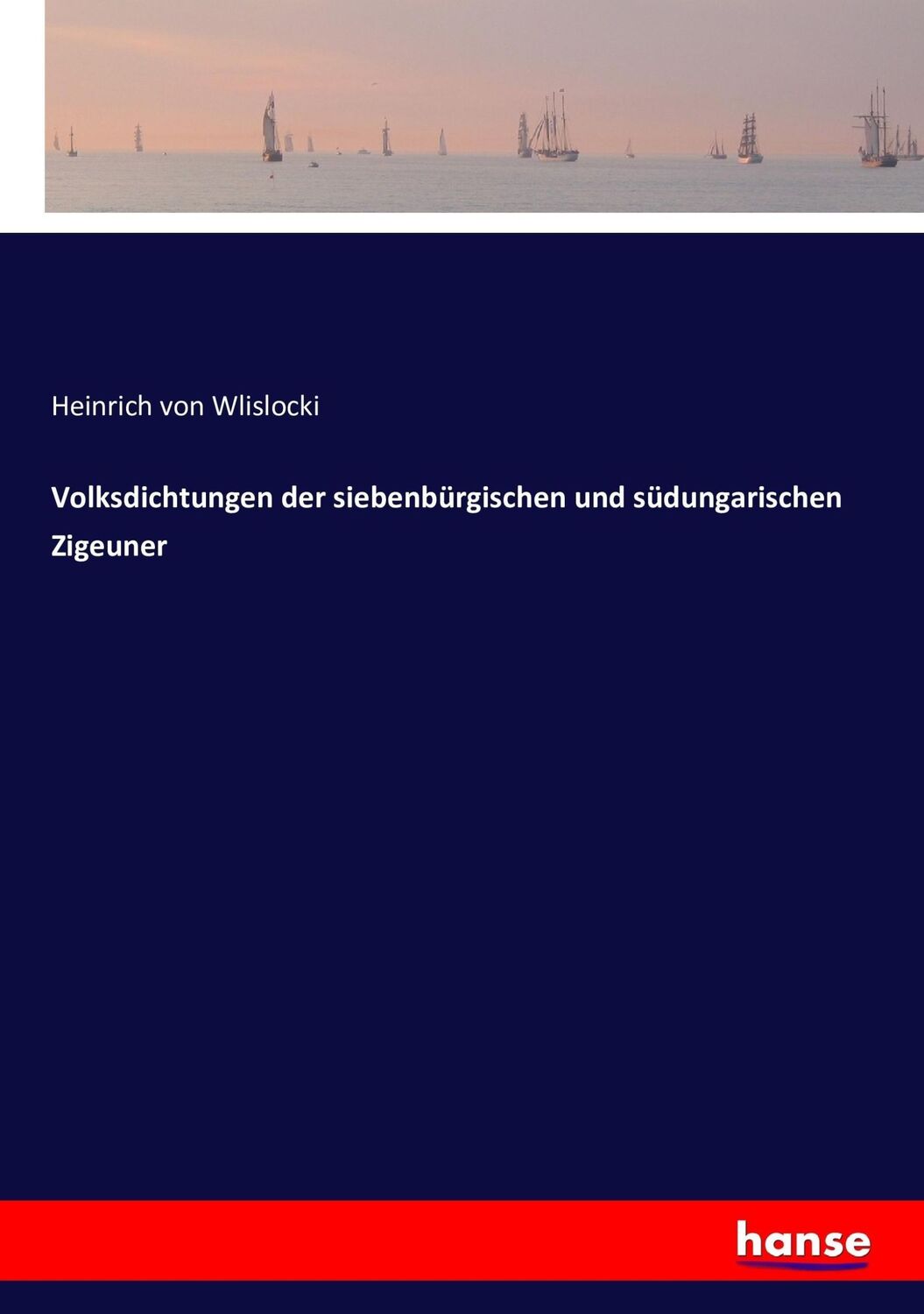 Heinrich von Wlislocki

Volksdichtungen der siebenbürgischen und südungarischen Zigeuner

hanse